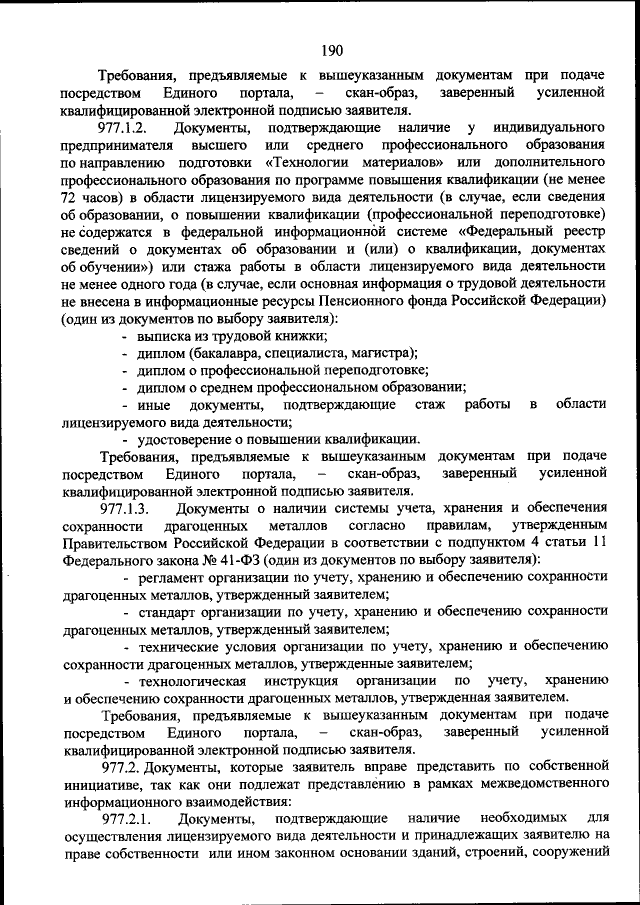 190

Требования, предъявляемые к вышеуказанным документам при подаче посредством Единого портала, – скан-образ, заверенный усиленной квалифицированной электронной подписью заявителя.

977.1.2. Документы, подтверждающие наличие у индивидуального предпринимателя высшего или среднего профессионального образования по направлению подготовки «Технологии материалов» или дополнительного профессионального образования по программе повышения квалификации (не менее 72 часов) в области лицензируемого вида деятельности (в случае, если сведения об образовании, о повышении квалификации (профессиональной переподготовке) не содержатся в федеральной информационной системе «Федеральный реестр сведений о документах об образовании и (или) о квалификации, документах об обучении») или стажа работы в области лицензируемого вида деятельности не менее одного года (в случае, если основная информация о трудовой деятельности не внесена в информационные ресурсы Пенсионного фонда Российской Федерации) (один из документов по выбору заявителя):

- выписка из трудовой книжки;
- диплом (бакалавра, специалиста, магистра);
- диплом о профессиональной переподготовке;
- диплом о среднем профессиональном образовании;
- иные документы, подтверждающие стаж работы в области лицензируемого вида деятельности;
- удостоверение о повышении квалификации.

Требования, предъявляемые к вышеуказанным документам при подаче посредством Единого портала, – скан-образ, заверенный усиленной квалифицированной электронной подписью заявителя.

977.1.3. Документы о наличии системы учета, хранения и обеспечения сохранности драгоценных металлов согласно правилам, утвержденным Правительством Российской Федерации в соответствии с подпунктом 4 статьи 11 Федерального закона № 41-ФЗ (один из документов по выбору заявителя):

- регламент организации по учету, хранению и обеспечению сохранности драгоценных металлов, утвержденный заявителем;
- стандарт организации по учету, хранению и обеспечению сохранности драгоценных металлов, утвержденный заявителем;
- технические условия организации по учету, хранению и обеспечению сохранности драгоценных металлов, утвержденные заявителем;
- технологическая инструкция организации по учету, хранению и обеспечению сохранности драгоценных металлов, утвержденная заявителем.

Требования, предъявляемые к вышеуказанным документам при подаче посредством Единого портала, – скан-образ, заверенный усиленной квалифицированной электронной подписью заявителя.

977.2. Документы, которые заявитель вправе представить по собственной инициативе, так как они подлежат представлению в рамках межведомственного информационного взаимодействия:

977.2.1. Документы, подтверждающие наличие необходимых для осуществления лицензируемого вида деятельности и принадлежащих заявителю на праве собственности или ином законном основании зданий, строений, сооружений